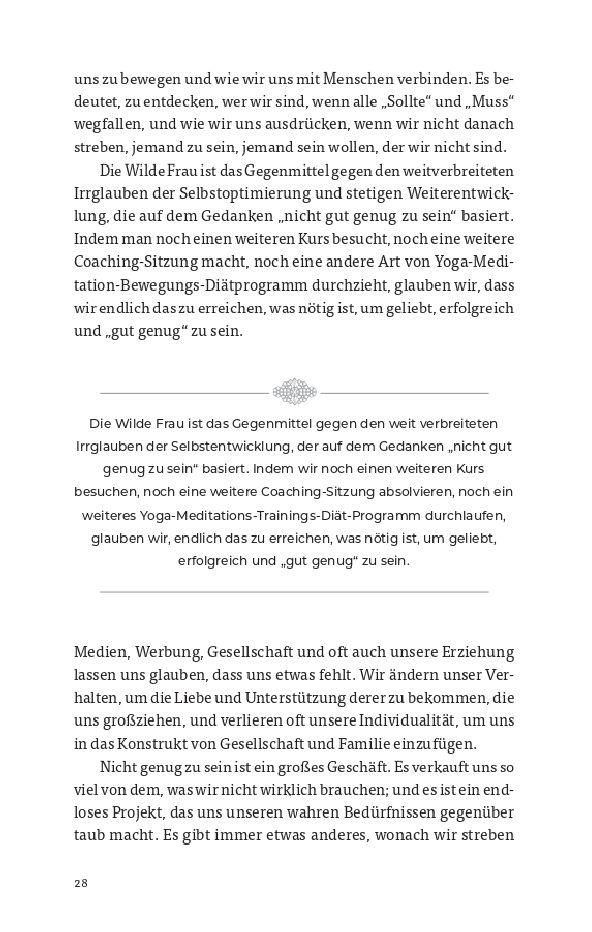 uns zu bewegen und wie wir uns mit Menschen verbinden. Es bedeutet, zu entdecken, wer wir sind, wenn alle „Sollte“ und „Muss“ wegfallen, und wie wir uns ausdrücken, wenn wir nicht danach streben, jemand zu sein, jemand sein wollen, der wir nicht sind.

Die Wilde Frau ist das Gegenmittel gegen den weitverbreiteten Irrglauben der Selbstoptimierung und stetigen Weiterentwicklung, die auf dem Gedanken „nicht gut genug zu sein“ basiert. Indem man noch einen weiteren Kurs besucht, noch eine weitere Coaching-Sitzung macht, noch eine andere Art von Yoga-Meditation-Bewegungs-Diätprogramm durchzieht, glauben wir, dass wir endlich das zu erreichen, was nötig ist, um geliebt, erfolgreich und „gut genug“ zu sein.

Die Wilde Frau ist das Gegenmittel gegen den weit verbreiteten Irrglauben der Selbstentwicklung, der auf dem Gedanken „nicht gut genug zu sein“ basiert. Indem wir noch einen weiteren Kurs besuchen, noch eine weitere Coaching-Sitzung absolvieren, noch ein weiteres Yoga-Meditations-Trainings-Diät-Programm durchlaufen, glauben wir, endlich das zu erreichen, was nötig ist, um geliebt, erfolgreich und „gut genug“ zu sein.

Medien, Werbung, Gesellschaft und oft auch unsere Erziehung lassen uns glauben, dass uns etwas fehlt. Wir ändern unser Verhalten, um die Liebe und Unterstützung derer zu bekommen, die uns großziehen, und verlieren oft unsere Individualität, um uns in das Konstrukt von Gesellschaft und Familie einzufügen.

Nicht genug zu sein ist ein großes Geschäft. Es verkauft uns so viel von dem, was wir nicht wirklich brauchen; und es ist ein endloses Projekt, das uns unseren wahren Bedürfnissen gegenüber taub macht. Es gibt immer etwas anderes, wonach wir streben

28